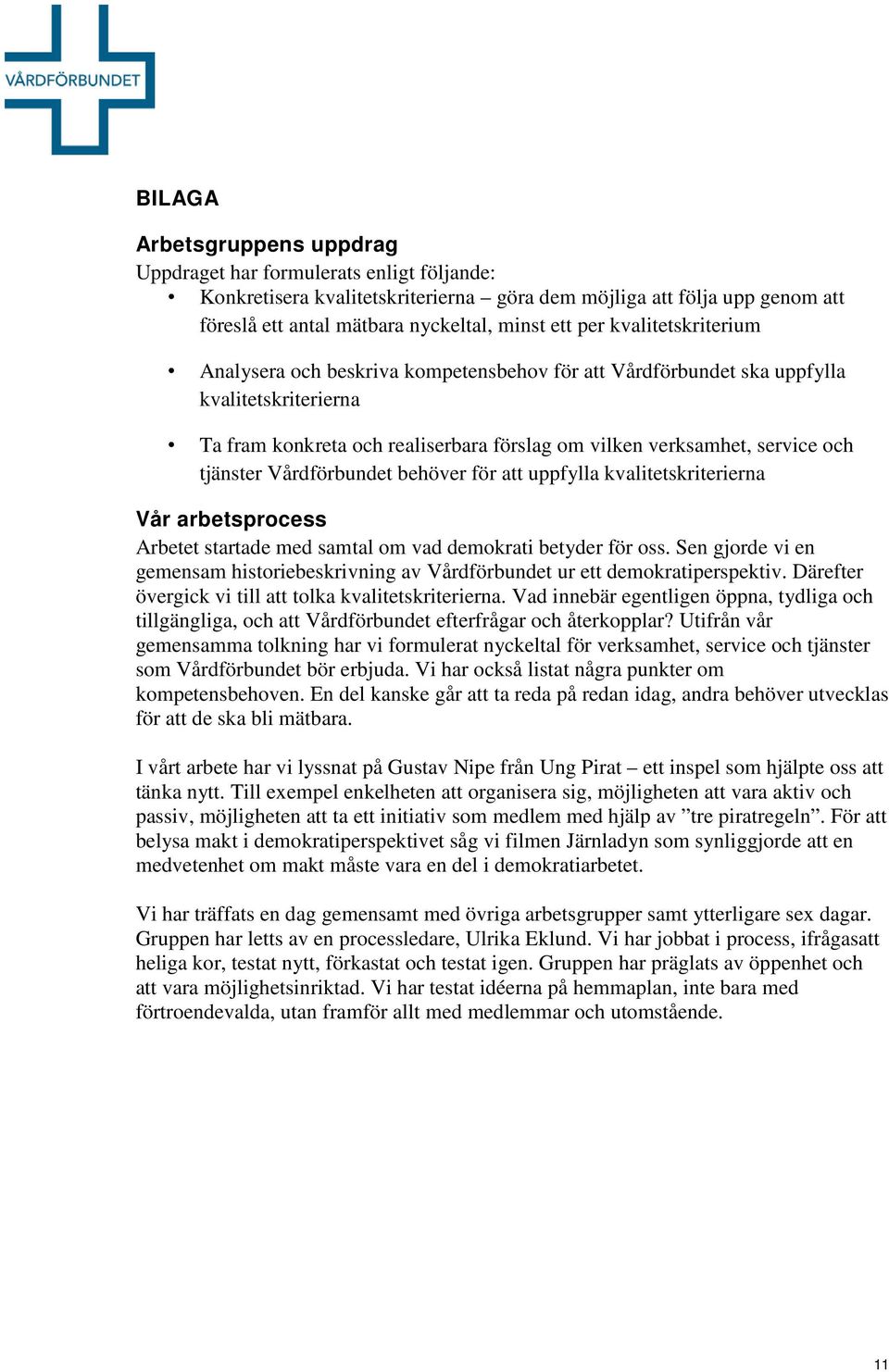 VÅRDFÖRBUNDET

BILAGA

Arbetsgruppens uppdrag

Uppdraget har formulerats enligt följande:

• Konkretisera kvalitetskriterierna – göra dem möjliga att följa upp genom att föreslå ett antal mätbara nyckeltal, minst ett per kvalitetskriterium

• Analysera och beskriva kompetensbehov för att Vårdförbundet ska uppfylla kvalitetskriterierna

• Ta fram konkreta och realiserbara förslag om vilken verksamhet, service och tjänster Vårdförbundet behöver för att uppfylla kvalitetskriterierna

Vår arbetsprocess

Arbetet startade med samtal om vad demokrati betyder för oss. Sen gjorde vi en gemensam historiebeskrivning av Vårdförbundet ur ett demokratiperspektiv. Därefter övergick vi till att tolka kvalitetskriterierna. Vad innebär egentligen öppna, tydliga och tillgängliga, och att Vårdförbundet efterfrågar och återkopplar? Utifrån vår gemensamma tolkning har vi formulerat nyckeltal för verksamhet, service och tjänster som Vårdförbundet bör erbjuda. Vi har också listat några punkter om kompetensbehoven. En del kanske går att ta reda på redan idag, andra behöver utvecklas för att de ska bli mätbara.

I vårt arbete har vi lyssnat på Gustav Nipe från Ung Pirat – ett inspel som hjälpte oss att tänka nytt. Till exempel enkelheten att organisera sig, möjligheten att vara aktiv och passiv, möjligheten att ta ett initiativ som medlem med hjälp av ”tre piratregeln”. För att belysa makt i demokratiperspektivet såg vi filmen Järnladyn som synliggjorde att en medvetenhet om makt måste vara en del i demokratiarbetet.

Vi har träffats en dag gemensamt med övriga arbetsgrupper samt ytterligare sex dagar. Gruppen har letts av en processledare, Ulrika Eklund. Vi har jobbat i process, ifrågasatt heliga kor, testat nytt, förkastat och testat igen. Gruppen har präglats av öppenhet och att vara möjlighetsinriktad. Vi har testat idéerna på hemmaplan, inte bara med förtroendevalda, utan framför allt med medlemmar och utomstående.

11